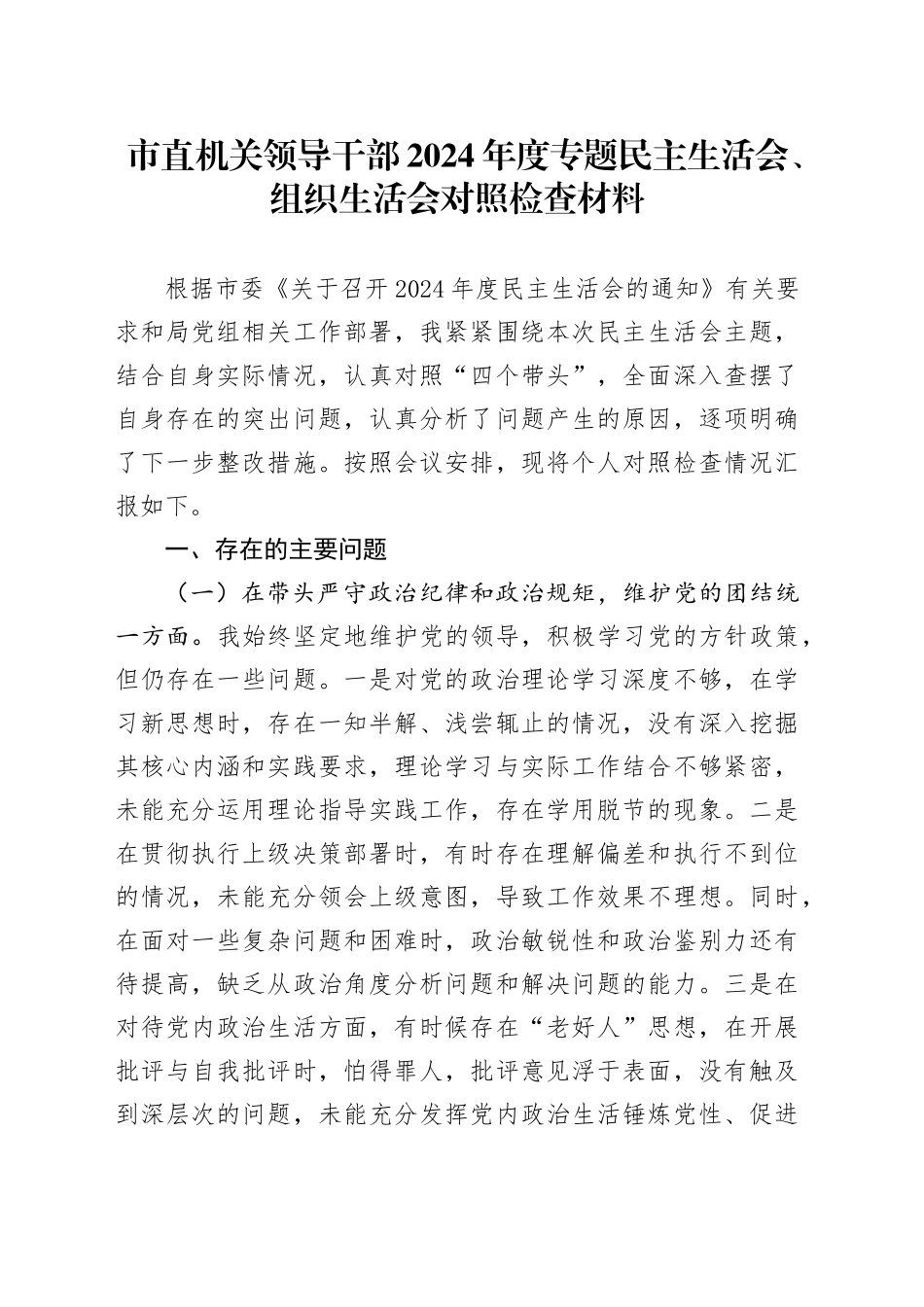 市直机关领导干部2024年度专题民主生活会、组织生活会对照检查材料

根据市委《关于召开2024年度民主生活会的通知》有关要求和局党组相关工作部署，我紧紧围绕本次民主生活会主题，结合自身实际情况，认真对照“四个带头”，全面深入查摆了自身存在的突出问题，认真分析了问题产生的原因，逐项明确了下一步整改措施。按照会议安排，现将个人对照检查情况汇报如下。

一、存在的主要问题

（一）在带头严守政治纪律和政治规矩，维护党的团结统一方面。我始终坚定地维护党的领导，积极学习党的方针政策，但仍存在一些问题。一是对党的政治理论学习深度不够，在学习新思想时，存在一知半解、浅尝辄止的情况，没有深入挖掘其核心内涵和实践要求，理论学习与实际工作结合不够紧密，未能充分运用理论指导实践工作，存在学用脱节的现象。二是在贯彻执行上级决策部署时，有时存在理解偏差和执行不到位的情况，未能充分领会上级意图，导致工作效果不理想。同时，在面对一些复杂问题和困难时，政治敏锐性和政治鉴别力还有待提高，缺乏从政治角度分析问题和解决问题的能力。三是在对待党内政治生活方面，有时候存在“老好人”思想，在开展批评与自我批评时，怕得罪人，批评意见浮于表面，没有触及到深层次的问题，未能充分发挥党内政治生活锤炼党性、促进